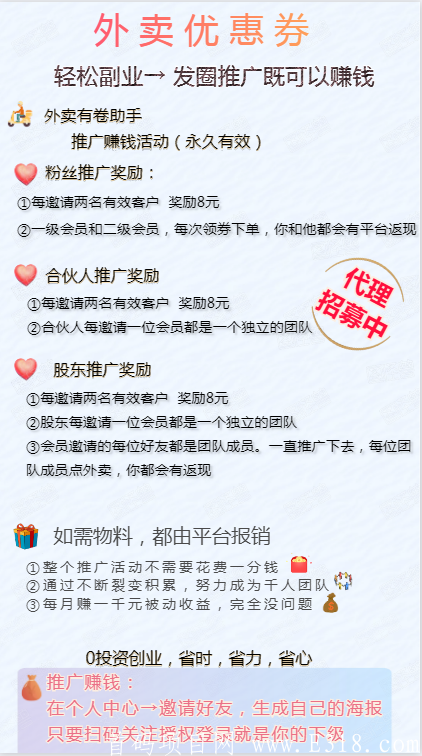 外卖优惠券

轻松副业→ 发圈推广既可以赚钱

外卖有卷助手

推广赚钱活动（永久有效）

粉丝推广奖励：

①每邀请两名有效客户 奖励8元

②一级会员和二级会员，每次领券下单，你和他都会有平台返现

合伙人推广奖励

①每邀请两名有效客户 奖励8元

②合伙人每邀请一位会员都是一个独立的团队

代理招募中

股东推广奖励

①每邀请两名有效客户 奖励8元

②股东每邀请一位会员都是一个独立的团队

③会员邀请的每位好友都是团队成员。一直推广下去，每位团队成员点外卖，你都会有返现

如需物料，都由平台报销

①整个推广活动不需要花费一分钱

②通过不断裂变积累，努力成为千人团队

③每月赚一千元被动收益，完全没问题

0投资创业，省时，省力，省心

推广赚钱：

在个人中心→邀请好友，生成自己的海报

只要扫码关注授权登录就是你的下级

首码项目网 www.E318.com